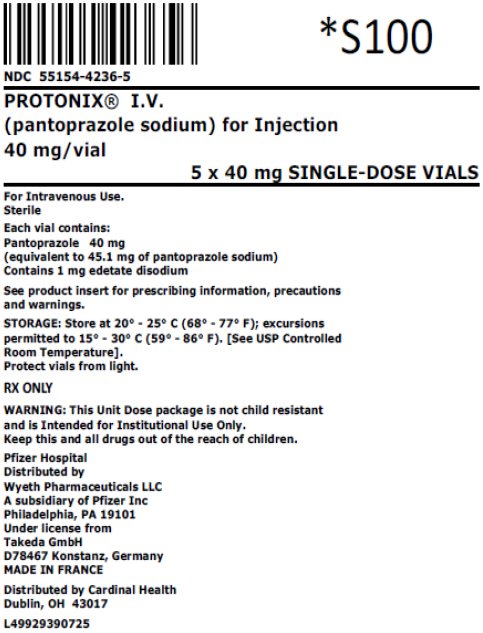 *S100

NDC 55154-4236-5

PROTONIX® I.V.
(pantoprazole sodium) for Injection
40 mg/vial

5 x 40 mg SINGLE-DOSE VIALS

For Intravenous Use.
Sterile

Each vial contains:
Pantoprazole 40 mg
(equivalent to 45.1 mg of pantoprazole sodium)
Contains 1 mg edetate disodium

See product insert for prescribing information, precautions and warnings.

STORAGE: Store at 20° - 25° C (68° - 77° F); excursions permitted to 15° - 30° C (59° - 86° F). [See USP Controlled Room Temperature].
Protect vials from light.

RX ONLY

WARNING: This Unit Dose package is not child resistant and is Intended for Institutional Use Only.
Keep this and all drugs out of the reach of children.

Pfizer Hospital
Distributed by
Wyeth Pharmaceuticals LLC
A subsidiary of Pfizer Inc
Philadelphia, PA 19101
Under license from
Takeda GmbH
D78467 Konstanz, Germany
MADE IN FRANCE

Distributed by Cardinal Health
Dublin, OH 43017

L49929390725